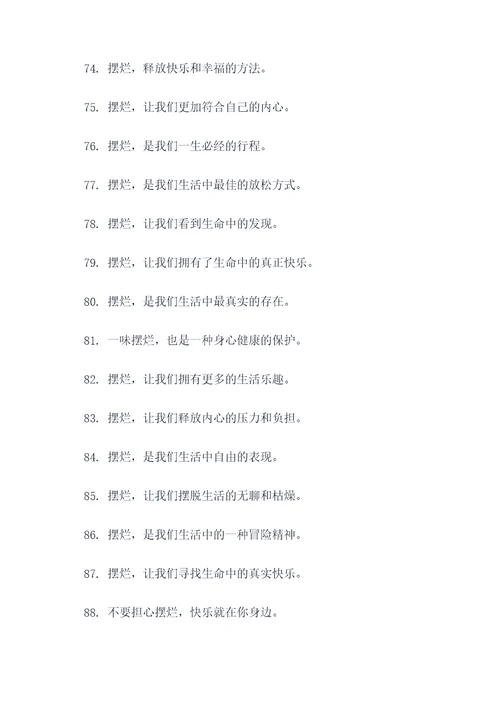 74. 摆烂，释放快乐和幸福的方法。

75. 摆烂，让我们更加符合自己的内心。

76. 摆烂，是我们一生必经的行程。

77. 摆烂，是我们生活中最佳的放松方式。

78. 摆烂，让我们看到生命中的发现。

79. 摆烂，让我们拥有了生命中的真正快乐。

80. 摆烂，是我们生活中最真实的存在。

81. 一味摆烂，也是一种身心健康的保护。

82. 摆烂，让我们拥有更多的生活乐趣。

83. 摆烂，让我们释放内心的压力和负担。

84. 摆烂，是我们生活中自由的表现。

85. 摆烂，让我们摆脱生活的无聊和枯燥。

86. 摆烂，是我们生活中的一种冒险精神。

87. 摆烂，让我们寻找生命中的真实快乐。

88. 不要担心摆烂，快乐就在你身边。